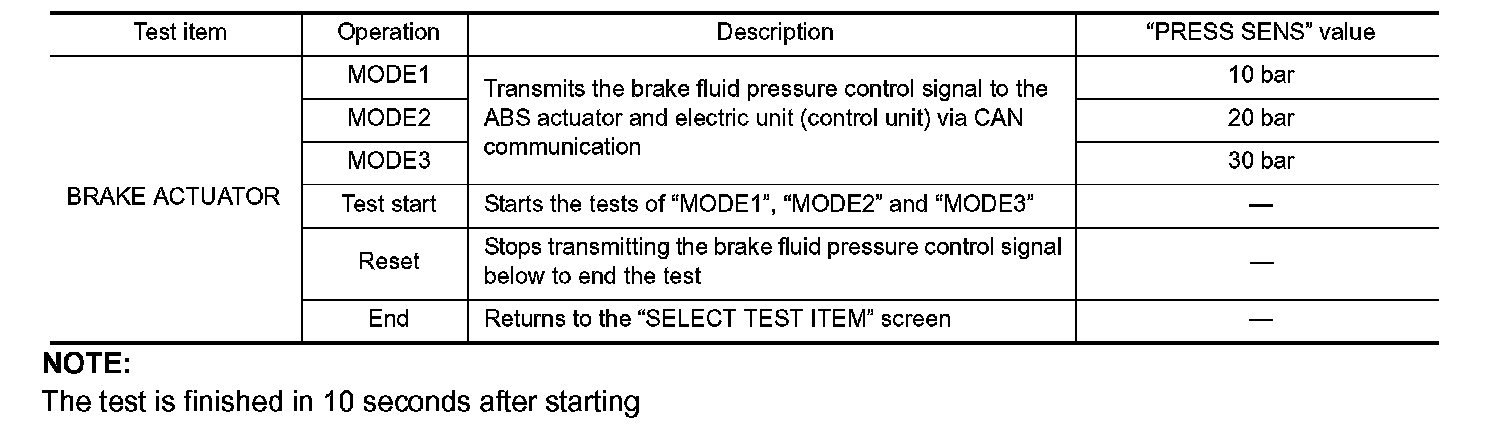 | Test item | Operation | Description | "PRESS SENS" value |
|---|---|---|---|
| BRAKE ACTUATOR | MODE1 | Transmits the brake fluid pressure control signal to the ABS actuator and electric unit (control unit) via CAN communication | 10 bar |
| | MODE2 | | 20 bar |
| | MODE3 | | 30 bar |
| | Test start | Starts the tests of "MODE1", "MODE2" and "MODE3" | — |
| | Reset | Stops transmitting the brake fluid pressure control signal below to end the test | — |
| | End | Returns to the "SELECT TEST ITEM" screen | — |

NOTE:
The test is finished in 10 seconds after starting